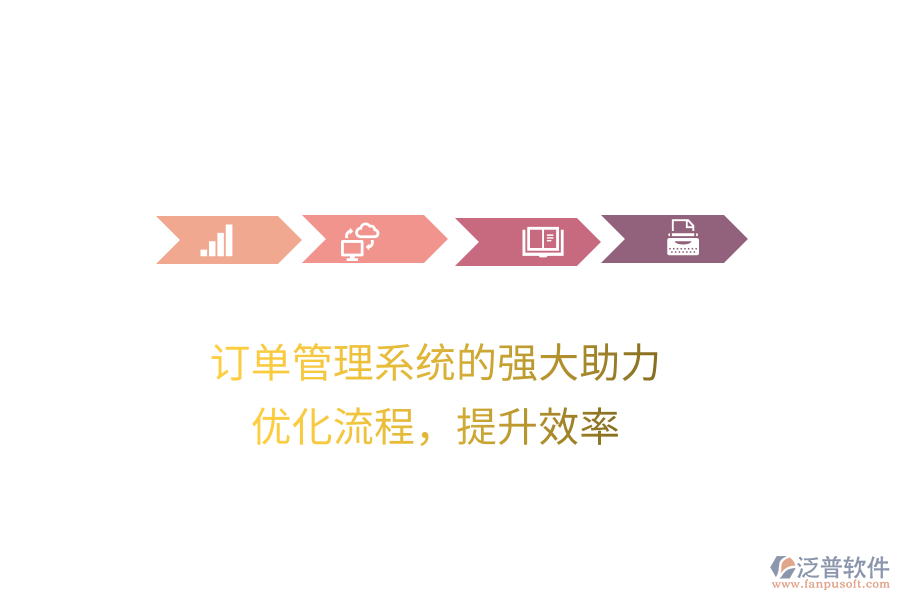 订单管理系统的强大助力
优化流程，提升效率

泛普软件
www.fanpusoft.com